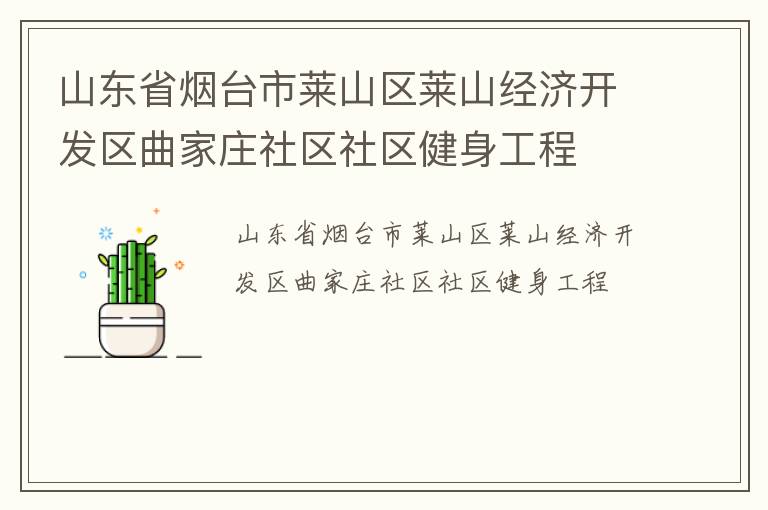 山东省烟台市莱山区莱山经济开发区曲家庄社区社区健身工程

山东省烟台市莱山区莱山经济开发区曲家庄社区社区健身工程